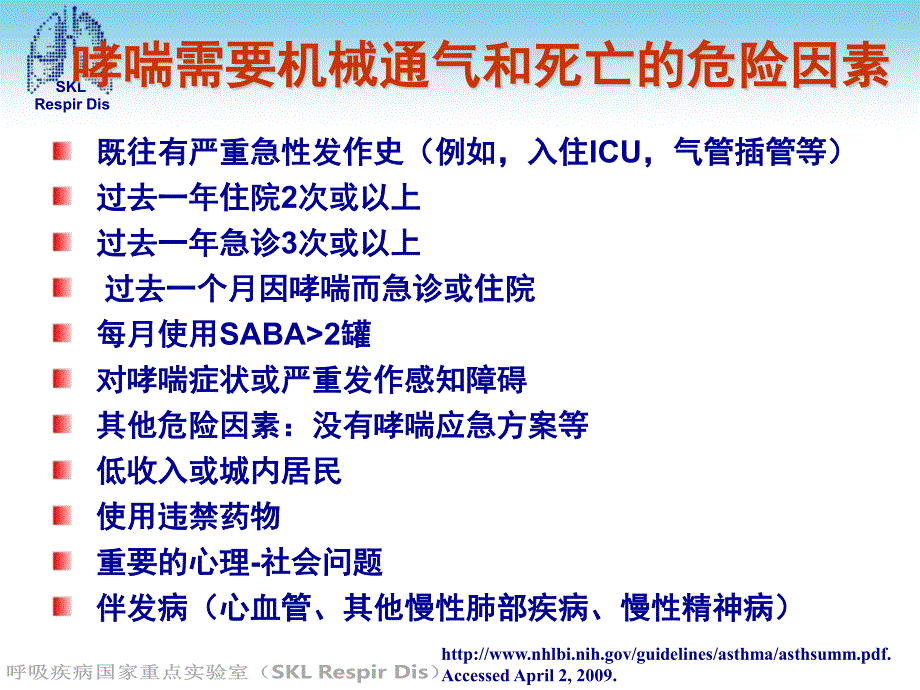 SKL
Respir Dis

哮喘需要机械通气和死亡的危险因素

既往有严重急性发作史（例如，入住ICU，气管插管等）
过去一年住院2次或以上
过去一年急诊3次或以上
过去一个月因哮喘而急诊或住院
每月使用SABA>2罐
对哮喘症状或严重发作感知障碍
其他危险因素：没有哮喘应急方案等
低收入或城内居民
使用违禁药物
重要的心理-社会问题
伴发病（心血管、其他慢性肺部疾病、慢性精神病）

呼吸疾病国家重点实验室（SKL Respir Dis）

http://www.nhlbi.nih.gov/guidelines/asthma/asthsumm.pdf. Accessed April 2, 2009.